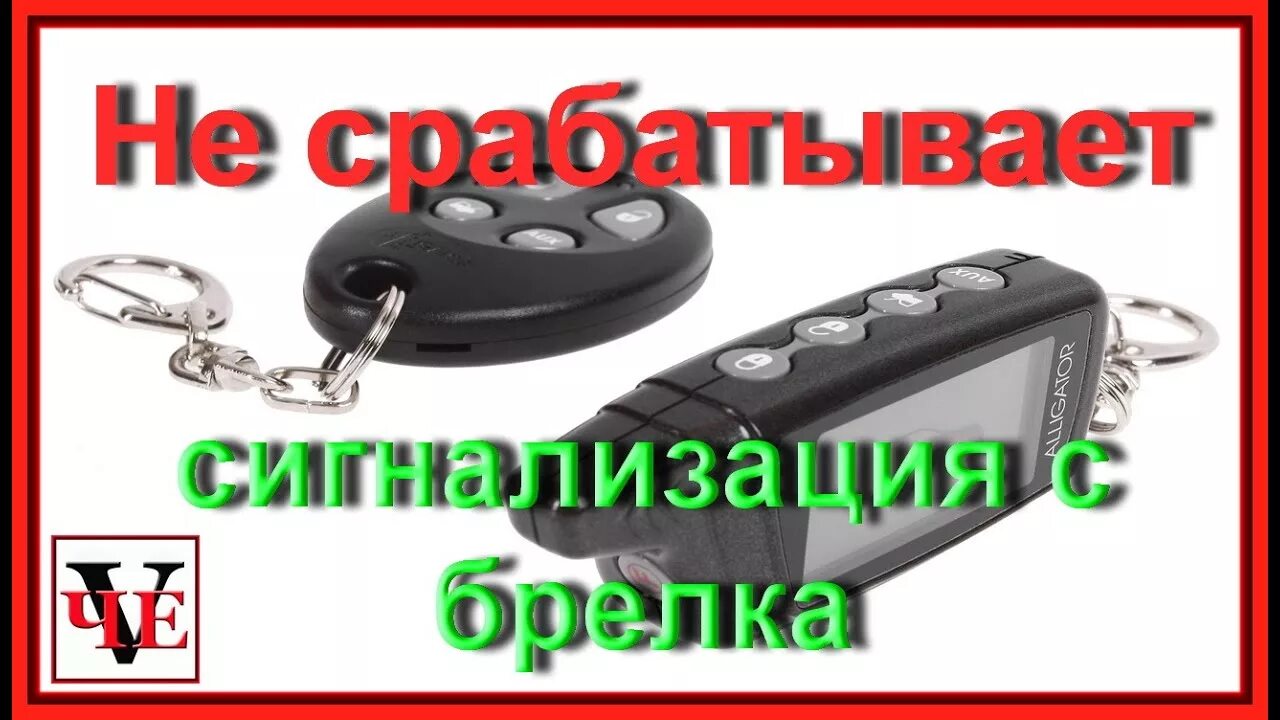 Не срабатывает

AUX

AUX

ALLIGATOR

сигнализация с брелка

ЧVE